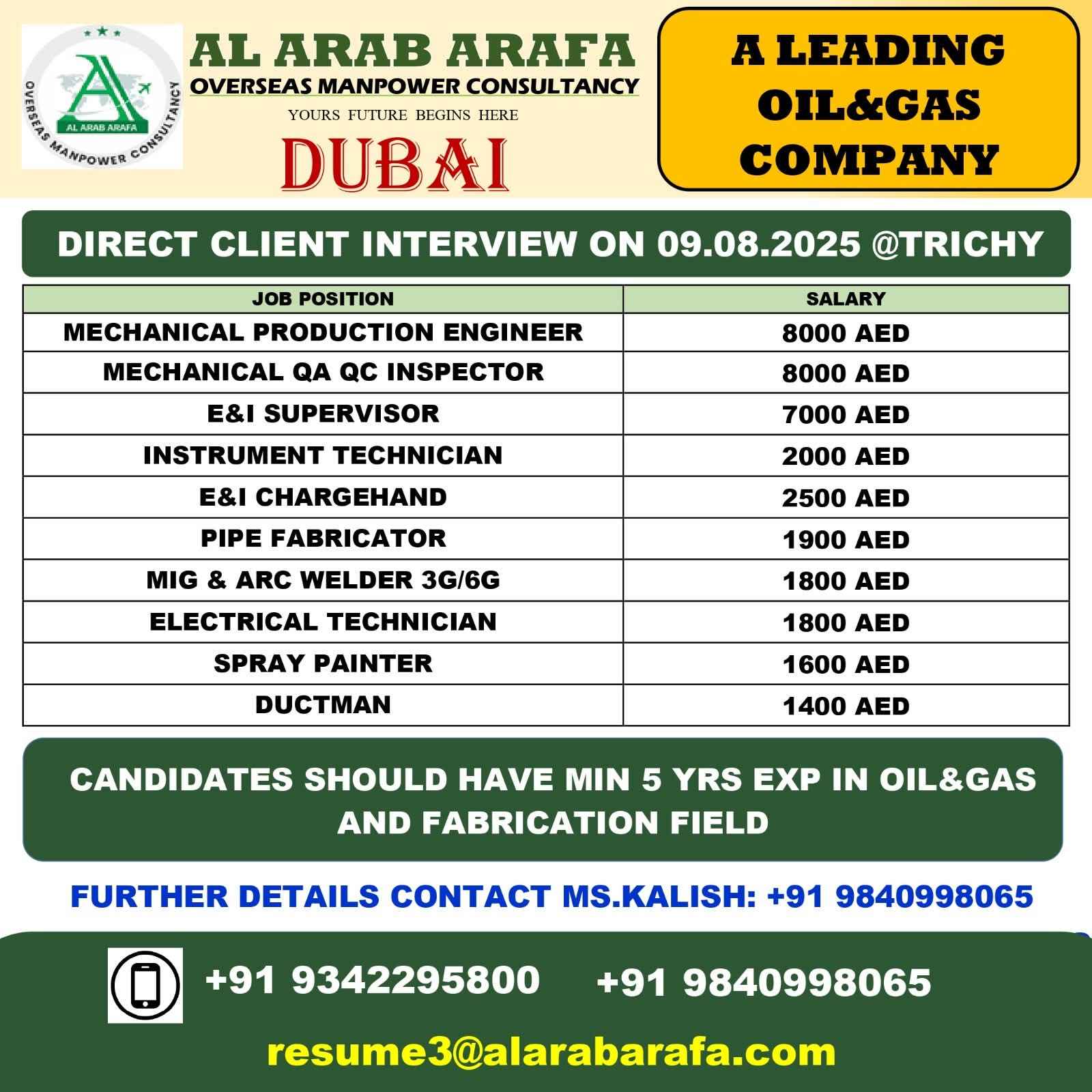 AL ARAB ARAFA
OVERSEAS MANPOWER CONSULTANCY

AL ARAB ARAFA
OVERSEAS MANPOWER CONSULTANCY
YOURS FUTURE BEGINS HERE
DUBAI

A LEADING OIL&GAS COMPANY

DIRECT CLIENT INTERVIEW ON 09.08.2025 @TRICHY

| JOB POSITION | SALARY |
|---|---|
| MECHANICAL PRODUCTION ENGINEER | 8000 AED |
| MECHANICAL QA QC INSPECTOR | 8000 AED |
| E&I SUPERVISOR | 7000 AED |
| INSTRUMENT TECHNICIAN | 2000 AED |
| E&I CHARGEHAND | 2500 AED |
| PIPE FABRICATOR | 1900 AED |
| MIG & ARC WELDER 3G/6G | 1800 AED |
| ELECTRICAL TECHNICIAN | 1800 AED |
| SPRAY PAINTER | 1600 AED |
| DUCTMAN | 1400 AED |

CANDIDATES SHOULD HAVE MIN 5 YRS EXP IN OIL&GAS AND FABRICATION FIELD

FURTHER DETAILS CONTACT MS.KALISH: +91 9840998065

+91 9342295800 +91 9840998065

resume3@alarabarafa.com